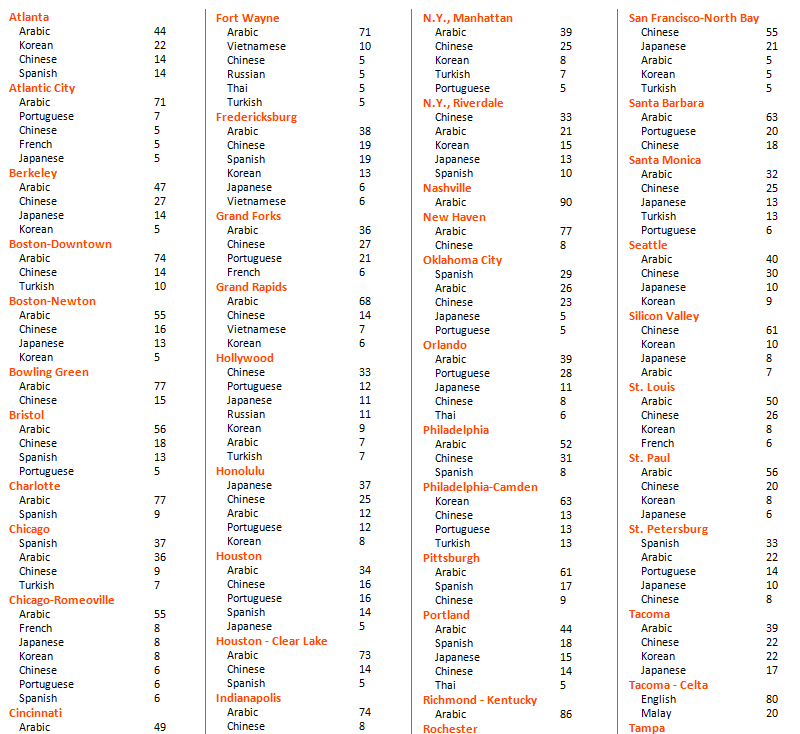 Atlanta
Arabic 44
Korean 22
Chinese 14
Spanish 14
Atlantic City
Arabic 71
Portuguese 7
Chinese 5
French 5
Japanese 5
Berkeley
Arabic 47
Chinese 27
Japanese 14
Korean 5
Boston-Downtown
Arabic 74
Chinese 14
Turkish 10
Boston-Newton
Arabic 55
Chinese 16
Japanese 13
Korean 5
Bowling Green
Arabic 77
Chinese 15
Bristol
Arabic 56
Chinese 18
Spanish 13
Portuguese 5
Charlotte
Arabic 77
Spanish 9
Chicago
Spanish 37
Arabic 36
Chinese 9
Turkish 7
Chicago-Romeoville
Arabic 55
French 8
Japanese 8
Korean 8
Chinese 6
Portuguese 6
Spanish 6
Cincinnati
Arabic 49

Fort Wayne
Arabic 71
Vietnamese 10
Chinese 5
Russian 5
Thai 5
Turkish 5
Fredericksburg
Arabic 38
Chinese 19
Spanish 19
Korean 13
Japanese 6
Vietnamese 6
Grand Forks
Arabic 36
Chinese 27
Portuguese 21
French 6
Grand Rapids
Arabic 68
Chinese 14
Vietnamese 7
Korean 6
Hollywood
Chinese 33
Portuguese 12
Japanese 11
Russian 11
Korean 9
Arabic 7
Turkish 7
Honolulu
Japanese 37
Chinese 25
Arabic 12
Portuguese 12
Korean 8
Houston
Arabic 34
Chinese 16
Portuguese 16
Spanish 14
Japanese 5
Houston - Clear Lake
Arabic 73
Chinese 14
Spanish 5
Indianapolis
Arabic 74
Chinese 8

N.Y., Manhattan
Arabic 39
Chinese 25
Korean 8
Turkish 7
Portuguese 5
N.Y., Riverdale
Chinese 33
Arabic 21
Korean 15
Japanese 13
Spanish 10
Nashville
Arabic 90
New Haven
Arabic 77
Chinese 8
Oklahoma City
Spanish 29
Arabic 26
Chinese 23
Japanese 5
Portuguese 5
Orlando
Arabic 39
Portuguese 28
Japanese 11
Chinese 8
Thai 6
Philadelphia
Arabic 52
Chinese 31
Spanish 8
Philadelphia-Camden
Korean 63
Chinese 13
Portuguese 13
Turkish 13
Pittsburgh
Arabic 61
Spanish 17
Chinese 9
Portland
Arabic 44
Spanish 18
Japanese 15
Chinese 14
Thai 5
Richmond - Kentucky
Arabic 86
Rochester

San Francisco-North Bay
Chinese 55
Japanese 21
Arabic 5
Korean 5
Turkish 5
Santa Barbara
Arabic 63
Portuguese 20
Chinese 18
Santa Monica
Arabic 32
Chinese 25
Japanese 13
Turkish 13
Portuguese 6
Seattle
Arabic 40
Chinese 30
Japanese 10
Korean 9
Silicon Valley
Chinese 61
Korean 10
Japanese 8
Arabic 7
St. Louis
Arabic 50
Chinese 26
Korean 8
French 6
St. Paul
Arabic 56
Chinese 20
Korean 8
Japanese 6
St. Petersburg
Spanish 33
Arabic 22
Portuguese 14
Japanese 10
Chinese 8
Tacoma
Arabic 39
Chinese 22
Korean 22
Japanese 17
Tacoma - Celta
English 80
Malay 20
Tampa